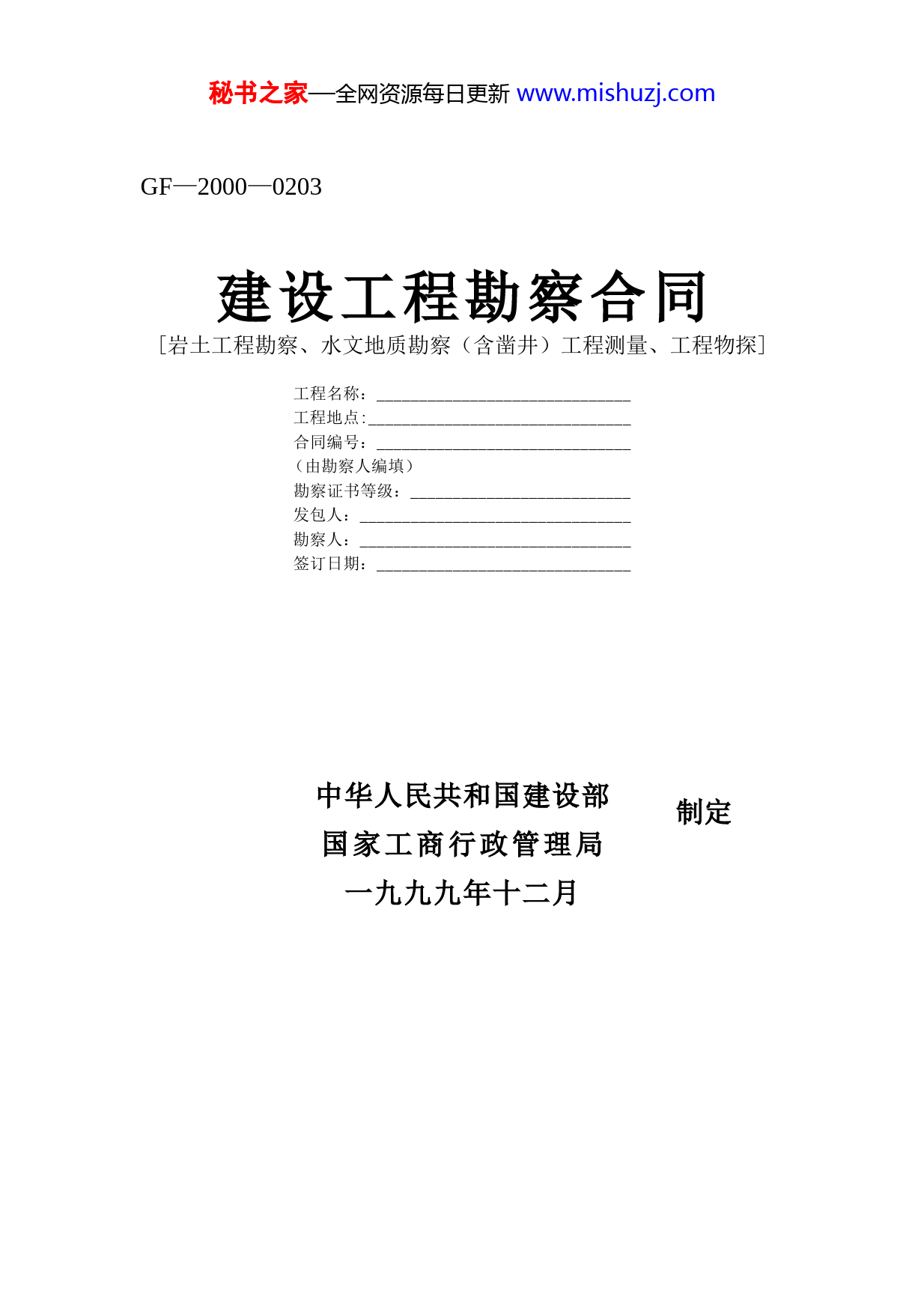 秘书之家—全网资源每日更新 www.mishuzj.com

GF—2000—0203

建设工程勘察合同

［岩土工程勘察、水文地质勘察（含凿井）工程测量、工程物探］

工程名称：______________________________
工程地点:_______________________________
合同编号：______________________________
（由勘察人编填）
勘察证书等级：__________________________
发包人：________________________________
勘察人：________________________________
签订日期：______________________________

中华人民共和国建设部
国家工商行政管理局
制定
一九九九年十二月